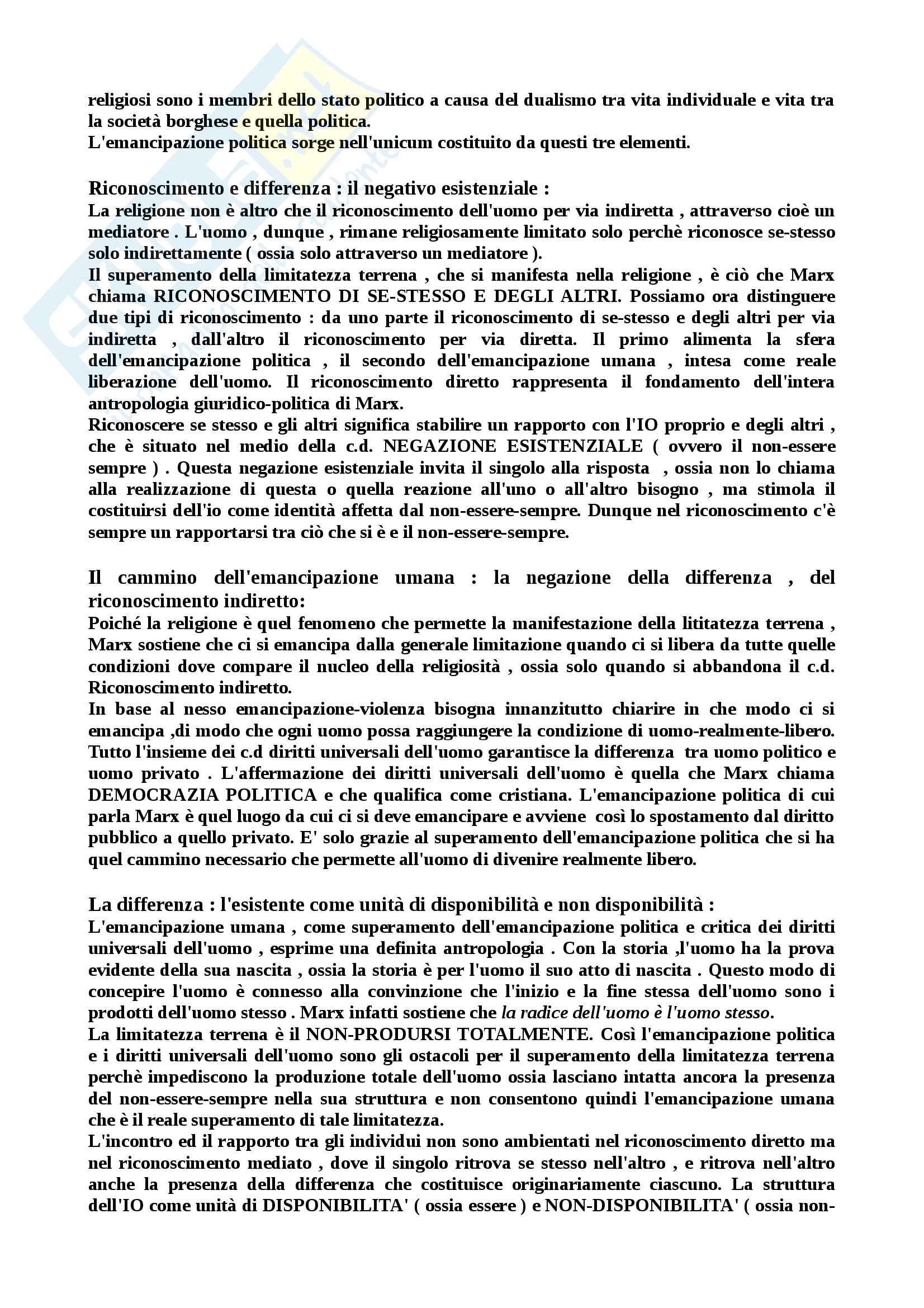 religiosi sono i membri dello stato politico a causa del dualismo tra vita individuale e vita tra la società borghese e quella politica.
L'emancipazione politica sorge nell'unicum costituito da questi tre elementi.

Riconoscimento e differenza : il negativo esistenziale :
La religione non è altro che il riconoscimento dell'uomo per via indiretta , attraverso cioè un mediatore . L'uomo , dunque , rimane religiosamente limitato solo perchè riconosce se-stesso solo indirettamente ( ossia solo attraverso un mediatore ).
Il superamento della limitatezza terrena , che si manifesta nella religione , è ciò che Marx chiama RICONOSCIMENTO DI SE-STESSO E DEGLI ALTRI. Possiamo ora distinguere due tipi di riconoscimento : da uno parte il riconoscimento di se-stesso e degli altri per via indiretta , dall'altro il riconoscimento per via diretta. Il primo alimenta la sfera dell'emancipazione politica , il secondo dell'emancipazione umana , intesa come reale liberazione dell'uomo. Il riconoscimento diretto rappresenta il fondamento dell'intera antropologia giuridico-politica di Marx.
Riconoscere se stesso e gli altri significa stabilire un rapporto con l'IO proprio e degli altri , che è situato nel medio della c.d. NEGAZIONE ESISTENZIALE ( ovvero il non-essere sempre ) . Questa negazione esistenziale invita il singolo alla risposta , ossia non lo chiama alla realizzazione di questa o quella reazione all'uno o all'altro bisogno , ma stimola il costituirsi dell'io come identità affetta dal non-essere-sempre. Dunque nel riconoscimento c'è sempre un rapportarsi tra ciò che si è e il non-essere-sempre.

Il cammino dell'emancipazione umana : la negazione della differenza , del riconoscimento indiretto:
Poiché la religione è quel fenomeno che permette la manifestazione della lititatezza terrena , Marx sostiene che ci si emancipa dalla generale limitazione quando ci si libera da tutte quelle condizioni dove compare il nucleo della religiosità , ossia solo quando si abbandona il c.d. Riconoscimento indiretto.
In base al nesso emancipazione-violenza bisogna innanzitutto chiarire in che modo ci si emancipa ,di modo che ogni uomo possa raggiungere la condizione di uomo-realmente-libero. Tutto l'insieme dei c.d diritti universali dell'uomo garantisce la differenza tra uomo politico e uomo privato . L'affermazione dei diritti universali dell'uomo è quella che Marx chiama DEMOCRAZIA POLITICA e che qualifica come cristiana. L'emancipazione politica di cui parla Marx è quel luogo da cui ci si deve emancipare e avviene così lo spostamento dal diritto pubblico a quello privato. E' solo grazie al superamento dell'emancipazione politica che si ha quel cammino necessario che permette all'uomo di divenire realmente libero.

La differenza : l'esistente come unità di disponibilità e non disponibilità :
L'emancipazione umana , come superamento dell'emancipazione politica e critica dei diritti universali dell'uomo , esprime una definita antropologia . Con la storia ,l'uomo ha la prova evidente della sua nascita , ossia la storia è per l'uomo il suo atto di nascita . Questo modo di concepire l'uomo è connesso alla convinzione che l'inizio e la fine stessa dell'uomo sono i prodotti dell'uomo stesso . Marx infatti sostiene che la radice dell'uomo è l'uomo stesso.
La limitatezza terrena è il NON-PRODURSI TOTALMENTE. Così l'emancipazione politica e i diritti universali dell'uomo sono gli ostacoli per il superamento della limitatezza terrena perchè impediscono la produzione totale dell'uomo ossia lasciano intatta ancora la presenza del non-essere-sempre nella sua struttura e non consentono quindi l'emancipazione umana che è il reale superamento di tale limitatezza.
L'incontro ed il rapporto tra gli individui non sono ambientati nel riconoscimento diretto ma nel riconoscimento mediato , dove il singolo ritrova se stesso nell'altro , e ritrova nell'altro anche la presenza della differenza che costituisce originariamente ciascuno. La struttura dell'IO come unità di DISPONIBILITA' ( ossia essere ) e NON-DISPONIBILITA' ( ossia non-